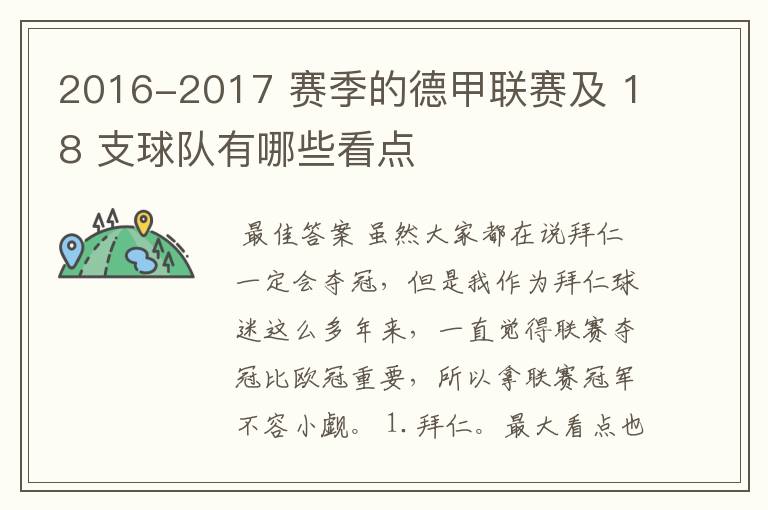 2016-2017 赛季的德甲联赛及 18 支球队有哪些看点

最佳答案 虽然大家都在说拜仁一定会夺冠，但是我作为拜仁球迷这么多年来，一直觉得联赛夺冠比欧冠重要，所以拿联赛冠军不容小觑。 1. 拜仁。最大看点也